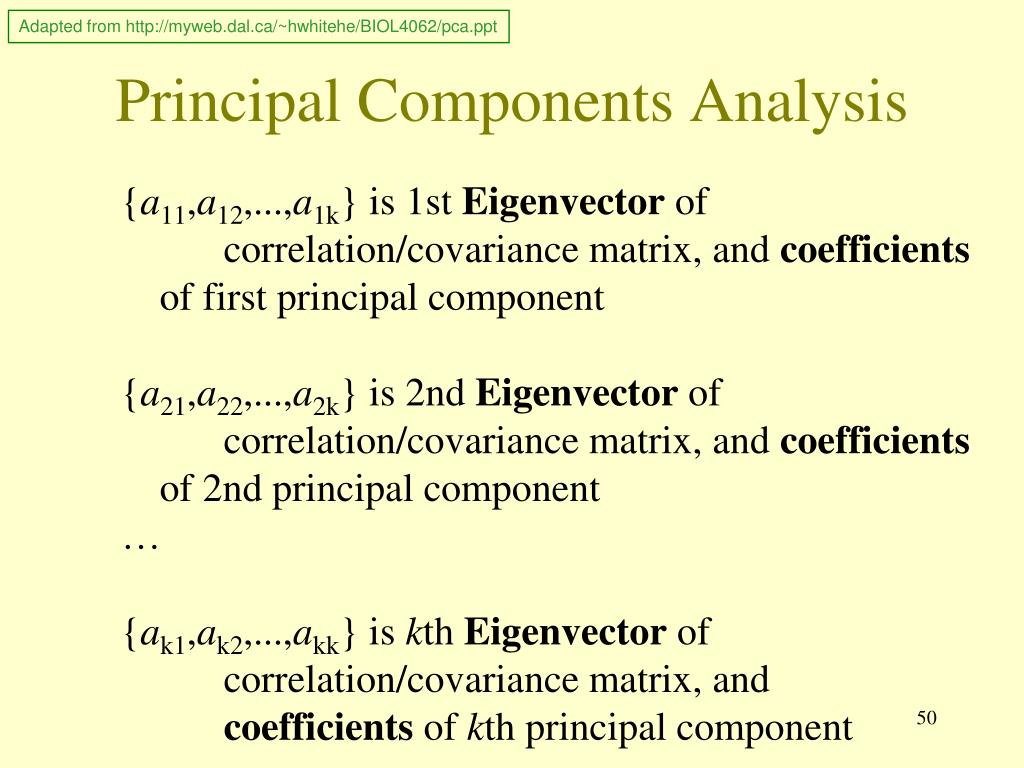 Adapted from http://myweb.dal.ca/~hwhitehe/BIOL4062/pca.ppt

Principal Components Analysis

$\{a_{11},a_{12},...,a_{1k}\}$ is 1st **Eigenvector** of correlation/covariance matrix, and **coefficients** of first principal component

$\{a_{21},a_{22},...,a_{2k}\}$ is 2nd **Eigenvector** of correlation/covariance matrix, and **coefficients** of 2nd principal component

…

$\{a_{k1},a_{k2},...,a_{kk}\}$ is $k$th **Eigenvector** of correlation/covariance matrix, and **coefficients** of $k$th principal component

50